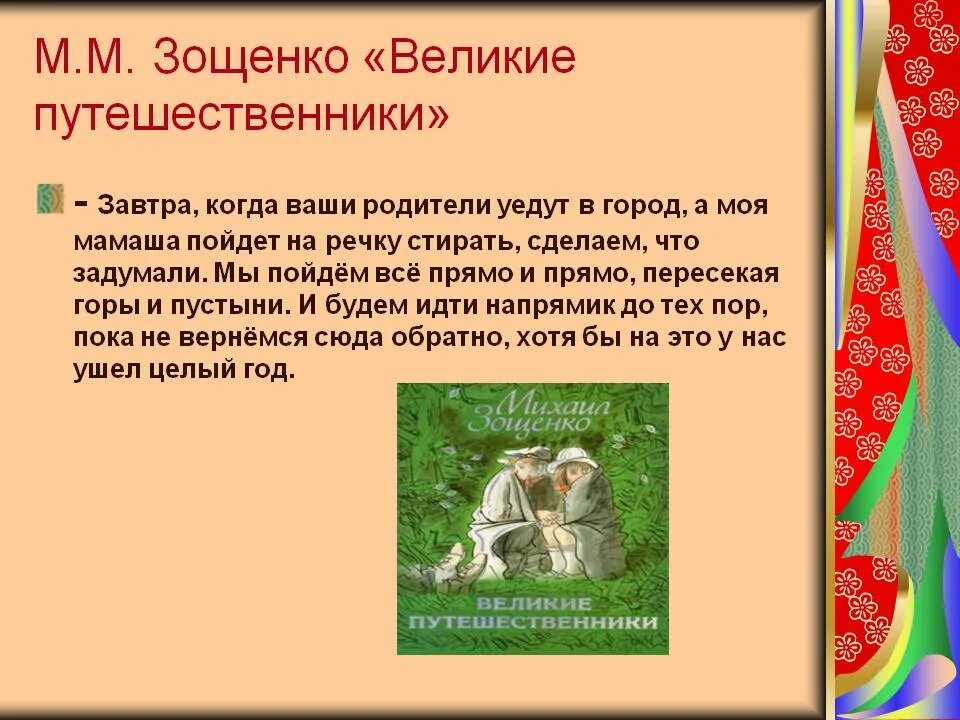 М.М. Зощенко «Великие путешественники»

- Завтра, когда ваши родители уедут в город, а моя мамаша пойдет на речку стирать, сделаем, что задумали. Мы пойдём всё прямо и прямо, пересекая горы и пустыни. И будем идти напрямик до тех пор, пока не вернёмся сюда обратно, хотя бы на это у нас ушел целый год.

Михаил Зощенко

ВЕЛИКИЕ ПУТЕШЕСТВЕННИКИ